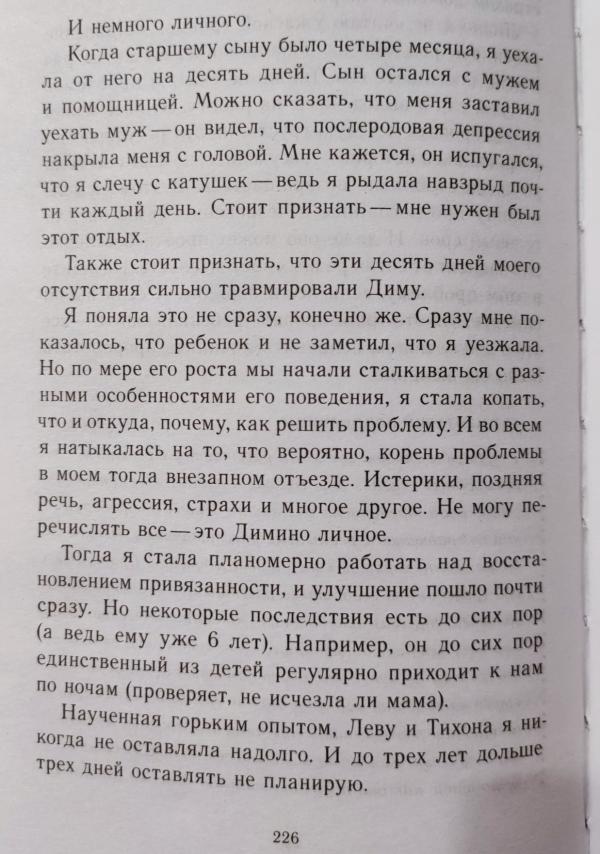 И немного личного.

Когда старшему сыну было четыре месяца, я уехала от него на десять дней. Сын остался с мужем и помощницей. Можно сказать, что меня заставил уехать муж — он видел, что послеродовая депрессия накрыла меня с головой. Мне кажется, он испугался, что я слечу с катушек — ведь я рыдала навзрыд почти каждый день. Стоит признать — мне нужен был этот отдых.

Также стоит признать, что эти десять дней моего отсутствия сильно травмировали Диму.

Я поняла это не сразу, конечно же. Сразу мне показалось, что ребенок и не заметил, что я уезжала. Но по мере его роста мы начали сталкиваться с разными особенностями его поведения, я стала копать, что и откуда, почему, как решить проблему. И во всем я натыкалась на то, что вероятно, корень проблемы в моем тогда внезапном отъезде. Истерики, поздняя речь, агрессия, страхи и многое другое. Не могу перечислять все — это Димино личное.

Тогда я стала планомерно работать над восстановлением привязанности, и улучшение пошло почти сразу. Но некоторые последствия есть до сих пор (а ведь ему уже 6 лет). Например, он до сих пор единственный из детей регулярно приходит к нам по ночам (проверяет, не исчезла ли мама).

Наученная горьким опытом, Леву и Тихона я никогда не оставляла надолго. И до трех лет дольше трех дней оставлять не планирую.

226